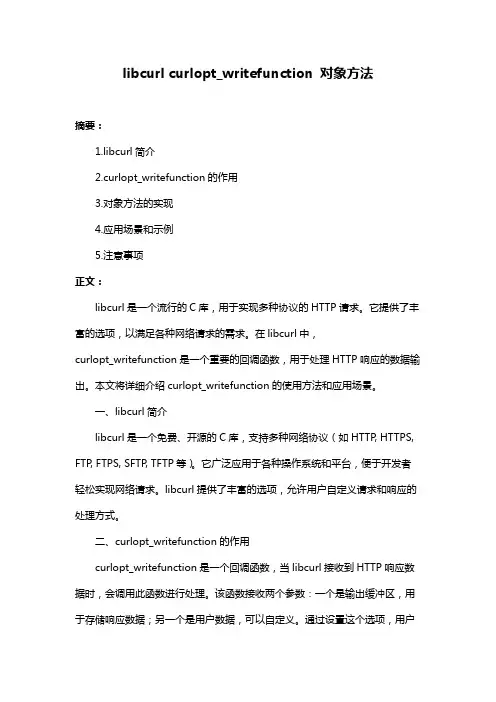 libcurl curlopt_writefunction 对象方法

摘要：

1.libcurl 简介

2.curlopt_writefunction 的作用

3.对象方法的实现

4.应用场景和示例

5.注意事项

正文：

libcurl 是一个流行的 C 库，用于实现多种协议的 HTTP 请求。它提供了丰富的选项，以满足各种网络请求的需求。在 libcurl 中，curlopt_writefunction 是一个重要的回调函数，用于处理 HTTP 响应的数据输出。本文将详细介绍 curlopt_writefunction 的使用方法和应用场景。

一、libcurl 简介

libcurl 是一个免费、开源的 C 库，支持多种网络协议（如 HTTP, HTTPS, FTP, FTPS, SFTP, TFTP 等）。它广泛应用于各种操作系统和平台，便于开发者轻松实现网络请求。libcurl 提供了丰富的选项，允许用户自定义请求和响应的处理方式。

二、curlopt_writefunction 的作用

curlopt_writefunction 是一个回调函数，当 libcurl 接收到 HTTP 响应数据时，会调用此函数进行处理。该函数接收两个参数：一个是输出缓冲区，用于存储响应数据；另一个是用户数据，可以自定义。通过设置这个选项，用户